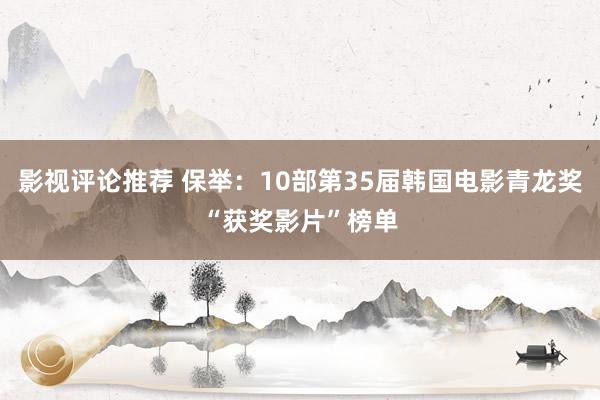 影视评论推荐 保举：10部第35届韩国电影青龙奖“获奖影片”榜单